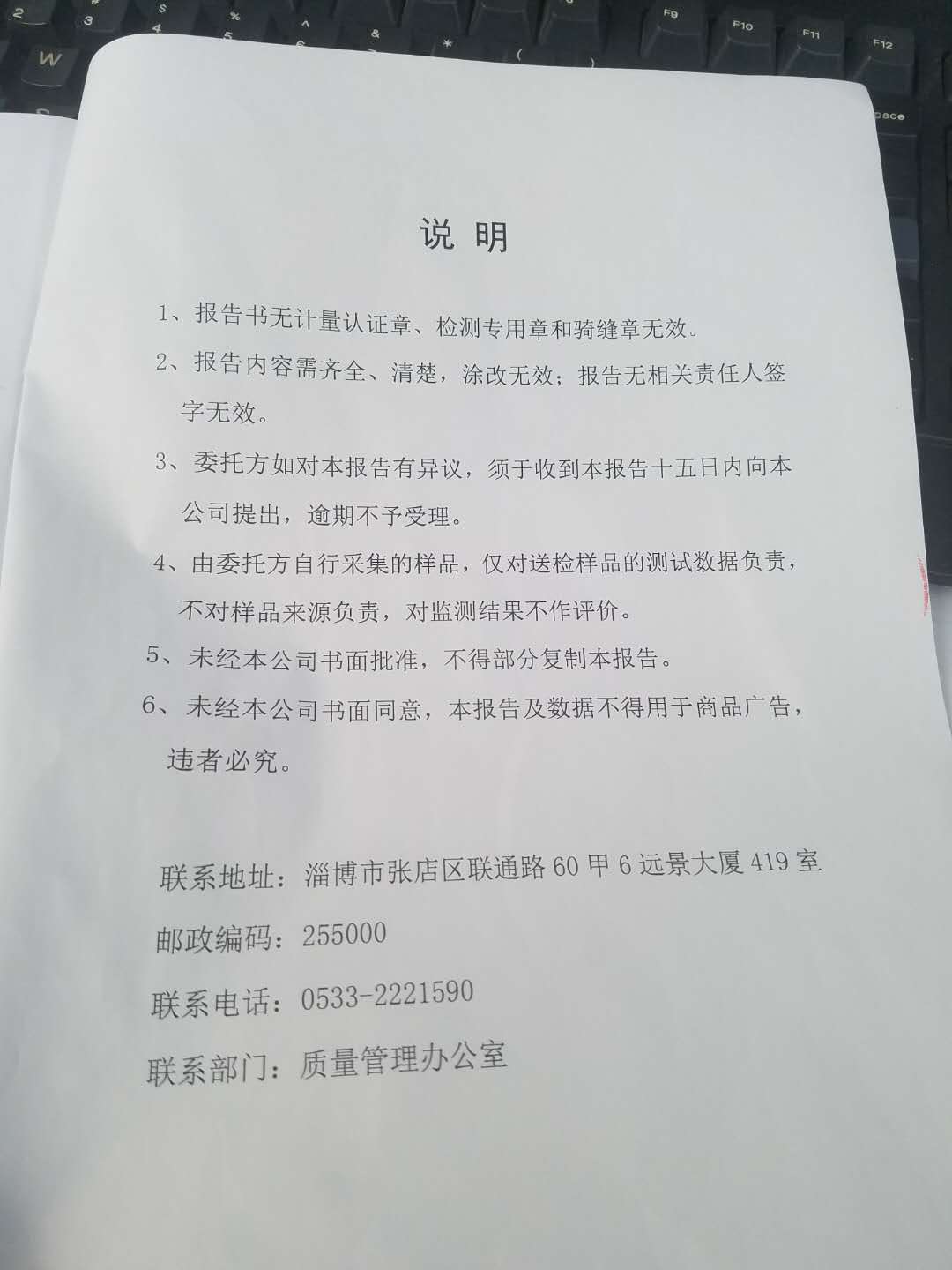 说明

1、报告书无计量认证章、检测专用章和骑缝章无效。

2、报告内容需齐全、清楚，涂改无效；报告无相关责任人签字无效。

3、委托方如对本报告有异议，须于收到本报告十五日内向本公司提出，逾期不予受理。

4、由委托方自行采集的样品，仅对送检样品的测试数据负责，不对样品来源负责，对监测结果不作评价。

5、未经本公司书面批准，不得部分复制本报告。

6、未经本公司书面同意，本报告及数据不得用于商品广告，违者必究。

联系地址：淄博市张店区联通路60甲6远景大厦419室

邮政编码：255000

联系电话：0533-2221590

联系部门：质量管理办公室